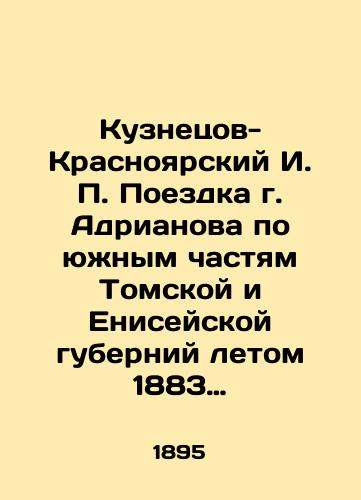 Кузнецов-Красноярский И. П. Поездка г. Адрианова по южным частям Томской и Енисейской губерний летом 1883…

1895